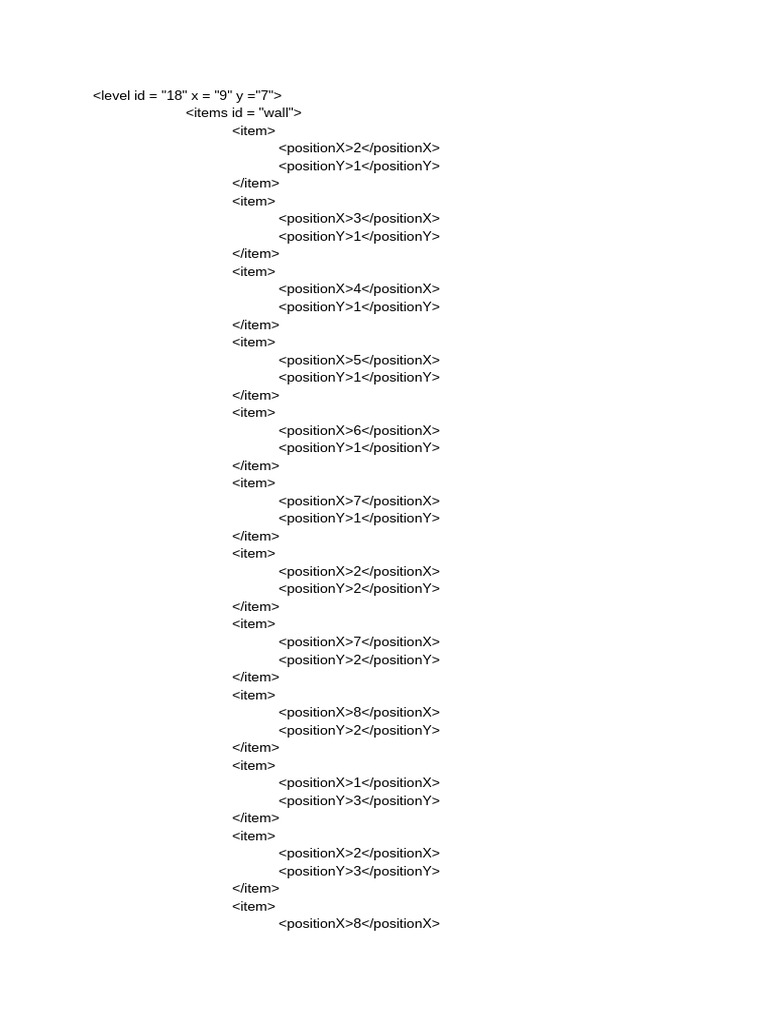 <level id = "18" x = "9" y ="7">
<items id = "wall">
<item>
<positionX>2</positionX>
<positionY>1</positionY>
</item>
<item>
<positionX>3</positionX>
<positionY>1</positionY>
</item>
<item>
<positionX>4</positionX>
<positionY>1</positionY>
</item>
<item>
<positionX>5</positionX>
<positionY>1</positionY>
</item>
<item>
<positionX>6</positionX>
<positionY>1</positionY>
</item>
<item>
<positionX>7</positionX>
<positionY>1</positionY>
</item>
<item>
<positionX>2</positionX>
<positionY>2</positionY>
</item>
<item>
<positionX>7</positionX>
<positionY>2</positionY>
</item>
<item>
<positionX>8</positionX>
<positionY>2</positionY>
</item>
<item>
<positionX>1</positionX>
<positionY>3</positionY>
</item>
<item>
<positionX>2</positionX>
<positionY>3</positionY>
</item>
<item>
<positionX>8</positionX>